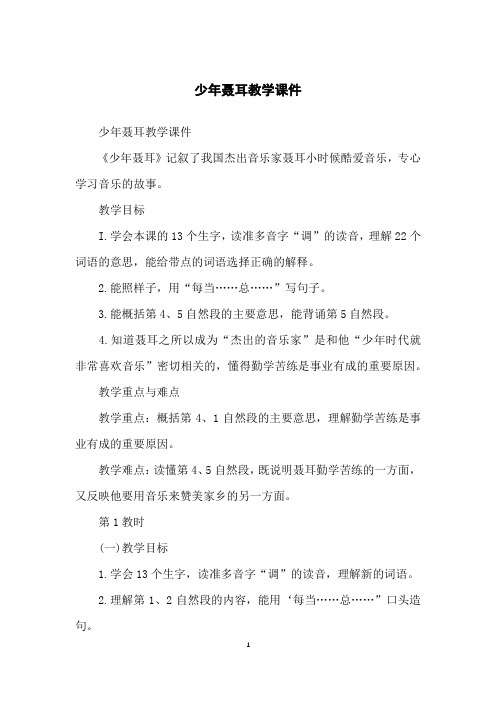 少年聂耳教学课件

少年聂耳教学课件

《少年聂耳》记叙了我国杰出音乐家聂耳小时候酷爱音乐，专心学习音乐的故事。

教学目标

I.学会本课的13个生字，读准多音字“调”的读音，理解22个词语的意思，能给带点的词语选择正确的解释。

2.能照样子，用“每当……总……”写句子。

3.能概括第4、5自然段的主要意思，能背诵第5自然段。

4.知道聂耳之所以成为“杰出的音乐家”是和他“少年时代就非常喜欢音乐”密切相关的，懂得勤学苦练是事业有成的重要原因。

教学重点与难点

教学重点：概括第4、1自然段的主要意思，理解勤学苦练是事业有成的重要原因。

教学难点：读懂第4、5自然段，既说明聂耳勤学苦练的一方面，又反映他要用音乐来赞美家乡的另一方面。

第1教时

(一)教学目标

1.学会13个生字，读准多音字“调”的读音，理解新的词语。

2.理解第1、2自然段的内容，能用‘每当……总……”口头造句。

1